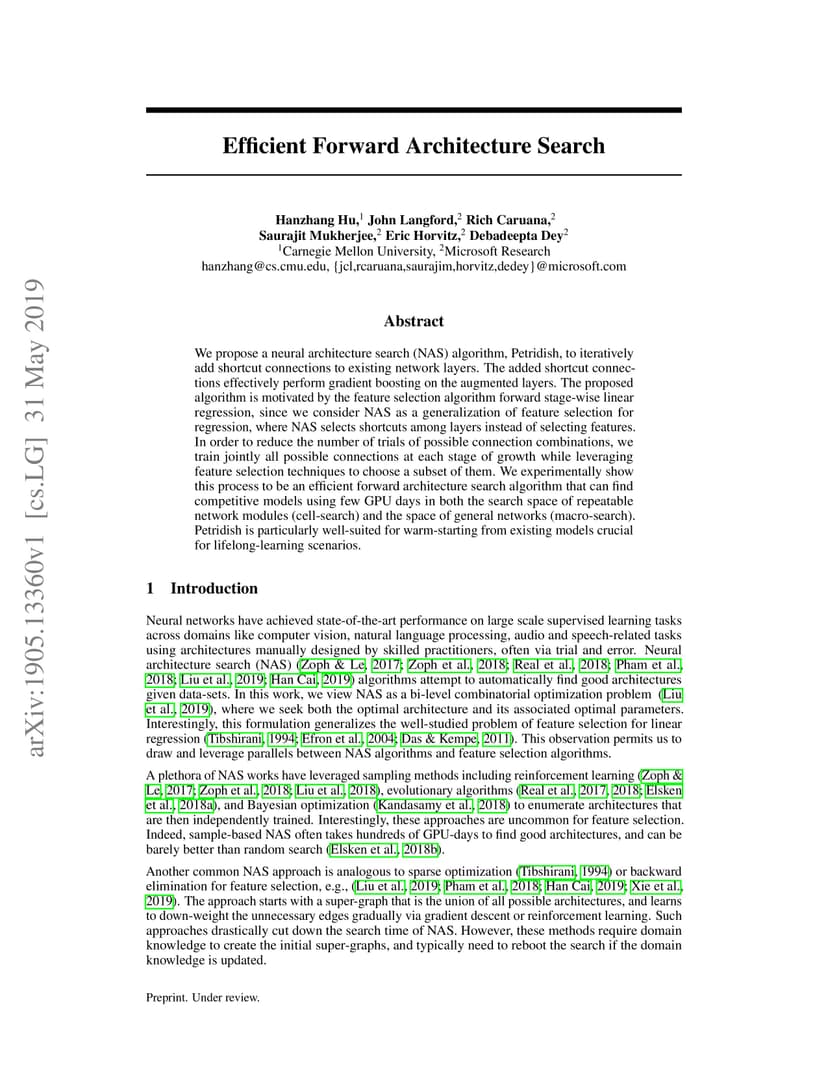 arXiv:1905.13360v1 [cs.LG] 31 May 2019

Efficient Forward Architecture Search

Hanzhang Hu,$^1$ John Langford,$^2$ Rich Caruana,$^2$
Saurajit Mukherjee,$^2$ Eric Horvitz,$^2$ Debadeepta Dey$^2$
$^1$Carnegie Mellon University, $^2$Microsoft Research
hanzhang@cs.cmu.edu, {jcl,rcaruana,saurajim,horvitz,dedey}@microsoft.com

Abstract

We propose a neural architecture search (NAS) algorithm, Petridish, to iteratively add shortcut connections to existing network layers. The added shortcut connections effectively perform gradient boosting on the augmented layers. The proposed algorithm is motivated by the feature selection algorithm forward stage-wise linear regression, since we consider NAS as a generalization of feature selection for regression, where NAS selects shortcuts among layers instead of selecting features. In order to reduce the number of trials of possible connection combinations, we train jointly all possible connections at each stage of growth while leveraging feature selection techniques to choose a subset of them. We experimentally show this process to be an efficient forward architecture search algorithm that can find competitive models using few GPU days in both the search space of repeatable network modules (cell-search) and the space of general networks (macro-search). Petridish is particularly well-suited for warm-starting from existing models crucial for lifelong-learning scenarios.

1 Introduction

Neural networks have achieved state-of-the-art performance on large scale supervised learning tasks across domains like computer vision, natural language processing, audio and speech-related tasks using architectures manually designed by skilled practitioners, often via trial and error. Neural architecture search (NAS) (Zoph & Le, 2017; Zoph et al., 2018; Real et al., 2018; Pham et al., 2018; Liu et al., 2019; Han Cai, 2019) algorithms attempt to automatically find good architectures given data-sets. In this work, we view NAS as a bi-level combinatorial optimization problem (Liu et al., 2019), where we seek both the optimal architecture and its associated optimal parameters. Interestingly, this formulation generalizes the well-studied problem of feature selection for linear regression (Tibshirani, 1994; Efron et al., 2004; Das & Kempe, 2011). This observation permits us to draw and leverage parallels between NAS algorithms and feature selection algorithms.

A plethora of NAS works have leveraged sampling methods including reinforcement learning (Zoph & Le, 2017; Zoph et al., 2018; Liu et al., 2018), evolutionary algorithms (Real et al., 2017, 2018; Elsken et al., 2018a), and Bayesian optimization (Kandasamy et al., 2018) to enumerate architectures that are then independently trained. Interestingly, these approaches are uncommon for feature selection. Indeed, sample-based NAS often takes hundreds of GPU-days to find good architectures, and can be barely better than random search (Elsken et al., 2018b).

Another common NAS approach is analogous to sparse optimization (Tibshirani, 1994) or backward elimination for feature selection, e.g., (Liu et al., 2019; Pham et al., 2018; Han Cai, 2019; Xie et al., 2019). The approach starts with a super-graph that is the union of all possible architectures, and learns to down-weight the unnecessary edges gradually via gradient descent or reinforcement learning. Such approaches drastically cut down the search time of NAS. However, these methods require domain knowledge to create the initial super-graphs, and typically need to reboot the search if the domain knowledge is updated.

Preprint. Under review.